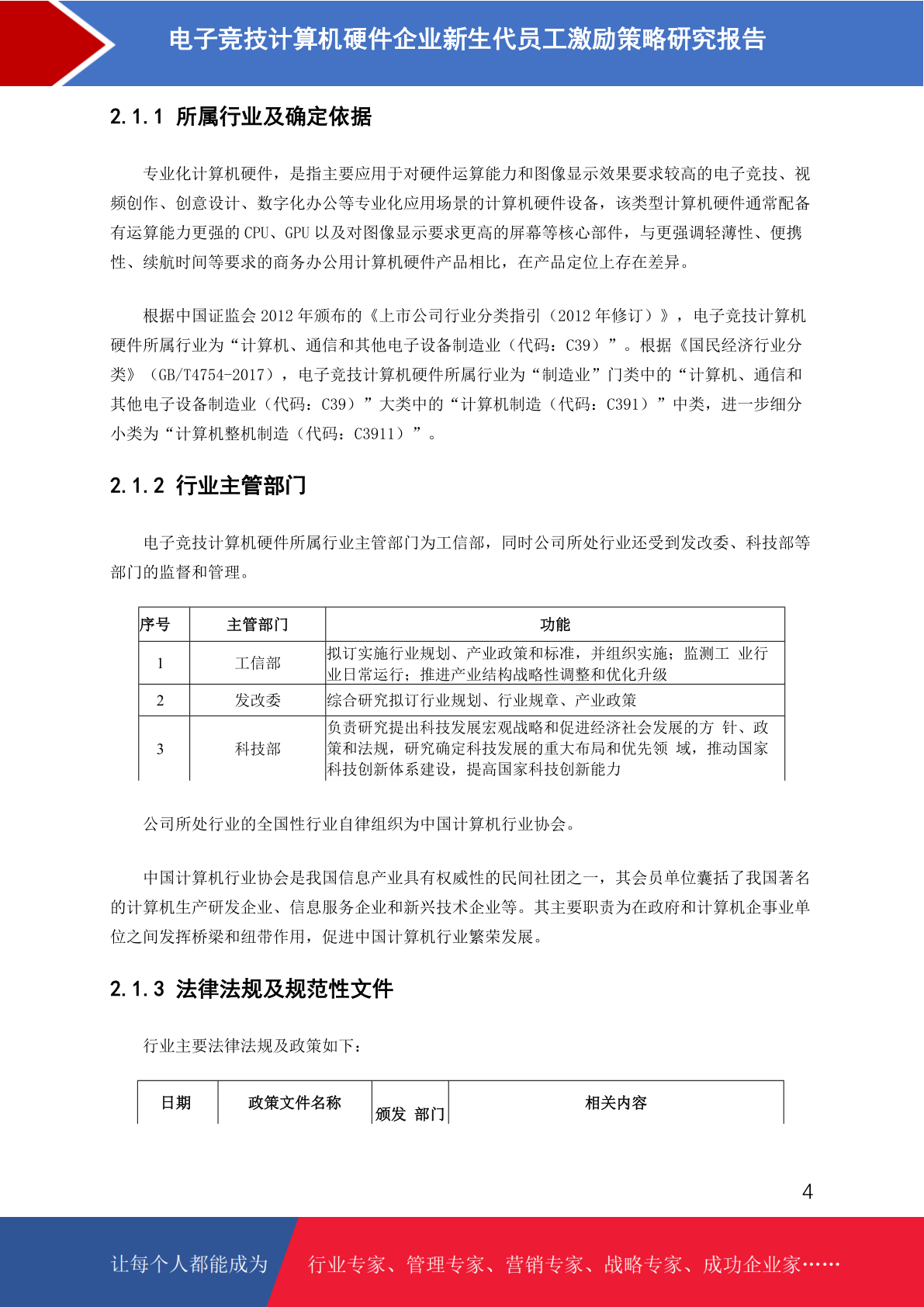 电子竞技计算机硬件企业新生代员工激励策略研究报告

2.1.1 所属行业及确定依据

专业化计算机硬件，是指主要应用于对硬件运算能力和图像显示效果要求较高的电子竞技、视频创作、创意设计、数字化办公等专业化应用场景的计算机硬件设备，该类型计算机硬件通常配备有运算能力更强的 CPU、GPU 以及对图像显示要求更高的屏幕等核心部件，与更强调轻薄性、便携性、续航时间等要求的商务办公用计算机硬件产品相比，在产品定位上存在差异。

根据中国证监会 2012 年颁布的《上市公司行业分类指引（2012 年修订）》，电子竞技计算机硬件所属行业为“计算机、通信和其他电子设备制造业（代码：C39）”。根据《国民经济行业分类》（GB/T4754-2017），电子竞技计算机硬件所属行业为“制造业”门类中的“计算机、通信和其他电子设备制造业（代码：C39）”大类中的“计算机制造（代码：C391）”中类，进一步细分小类为“计算机整机制造（代码：C3911）”。

2.1.2 行业主管部门

电子竞技计算机硬件所属行业主管部门为工信部，同时公司所处行业还受到发改委、科技部等部门的监督和管理。

| 序号 | 主管部门 | 功能 |
|---|---|---|
| 1 | 工信部 | 拟订实施行业规划、产业政策和标准，并组织实施；监测工 业行业日常运行；推进产业结构战略性调整和优化升级 |
| 2 | 发改委 | 综合研究拟订行业规划、行业规章、产业政策 |
| 3 | 科技部 | 负责研究提出科技发展宏观战略和促进经济社会发展的方 针、政策和法规，研究确定科技发展的重大布局和优先领 域，推动国家科技创新体系建设，提高国家科技创新能力 |

公司所处行业的全国性行业自律组织为中国计算机行业协会。

中国计算机行业协会是我国信息产业具有权威性的民间社团之一，其会员单位囊括了我国著名的计算机生产研发企业、信息服务企业和新兴技术企业等。其主要职责为在政府和计算机企事业单位之间发挥桥梁和纽带作用，促进中国计算机行业繁荣发展。

2.1.3 法律法规及规范性文件

行业主要法律法规及政策如下：

| 日期 | 政策文件名称 | 颁发 部门 | 相关内容 |
|---|---|---|---|

4

让每个人都能成为 行业专家、管理专家、营销专家、战略专家、成功企业家……